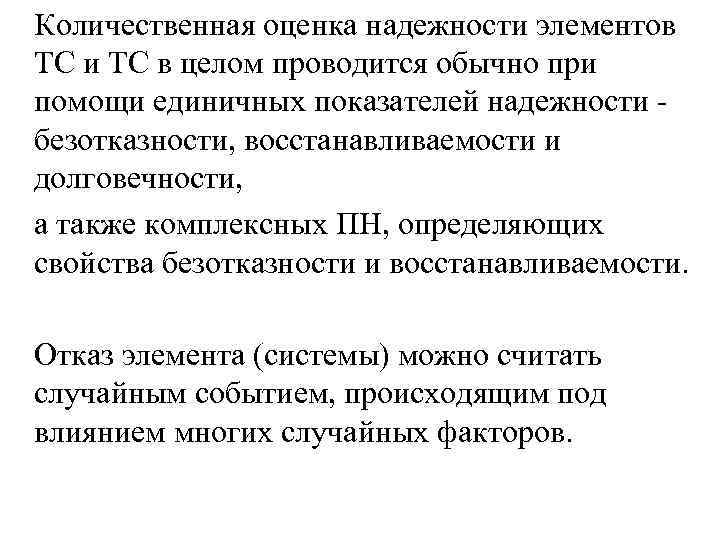 Количественная оценка надежности элементов ТС и ТС в целом проводится обычно при помощи единичных показателей надежности - безотказности, восстанавливаемости и долговечности,

а также комплексных ПН, определяющих свойства безотказности и восстанавливаемости.

Отказ элемента (системы) можно считать случайным событием, происходящим под влиянием многих случайных факторов.